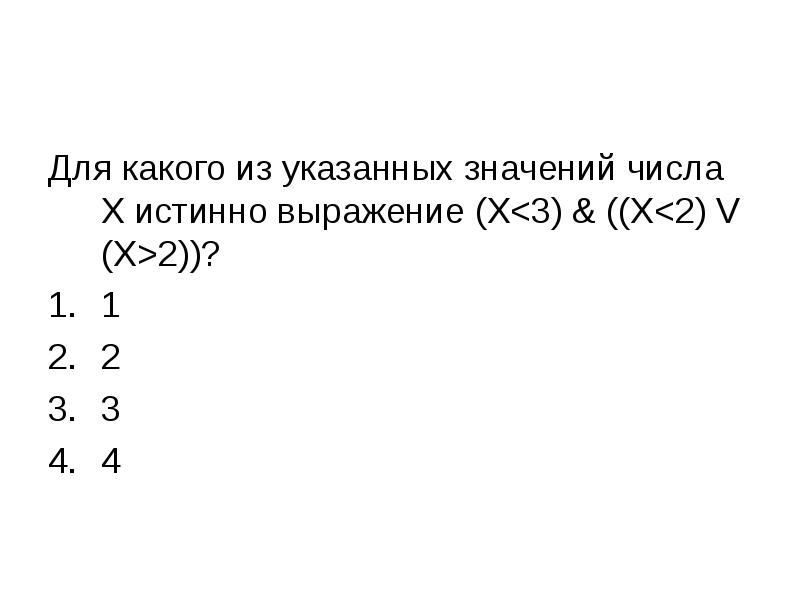 Для какого из указанных значений числа X истинно выражение (X<3) & ((X<2) V (X>2))?

1. 1
2. 2
3. 3
4. 4